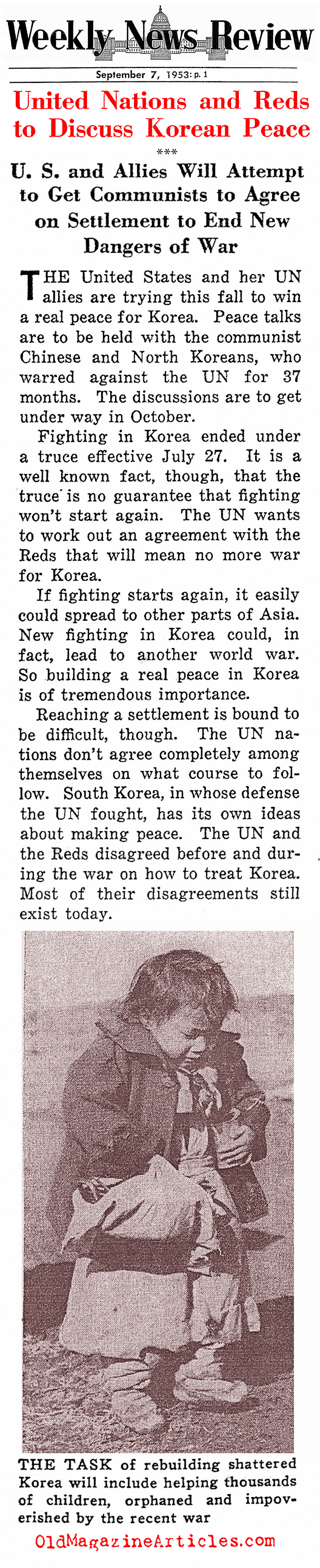 Weekly News Review

September 7, 1953: p. 1

United Nations and Reds to Discuss Korean Peace

***

U. S. and Allies Will Attempt to Get Communists to Agree on Settlement to End New Dangers of War

THE United States and her UN allies are trying this fall to win a real peace for Korea. Peace talks are to be held with the communist Chinese and North Koreans, who warred against the UN for 37 months. The discussions are to get under way in October.

Fighting in Korea ended under a truce effective July 27. It is a well known fact, though, that the truce is no guarantee that fighting won't start again. The UN wants to work out an agreement with the Reds that will mean no more war for Korea.

If fighting starts again, it easily could spread to other parts of Asia. New fighting in Korea could, in fact, lead to another world war. So building a real peace in Korea is of tremendous importance.

Reaching a settlement is bound to be difficult, though. The UN nations don't agree completely among themselves on what course to follow. South Korea, in whose defense the UN fought, has its own ideas about making peace. The UN and the Reds disagreed before and during the war on how to treat Korea. Most of their disagreements still exist today.

THE TASK of rebuilding shattered Korea will include helping thousands of children, orphaned and impoverished by the recent war

OldMagazineArticles.com